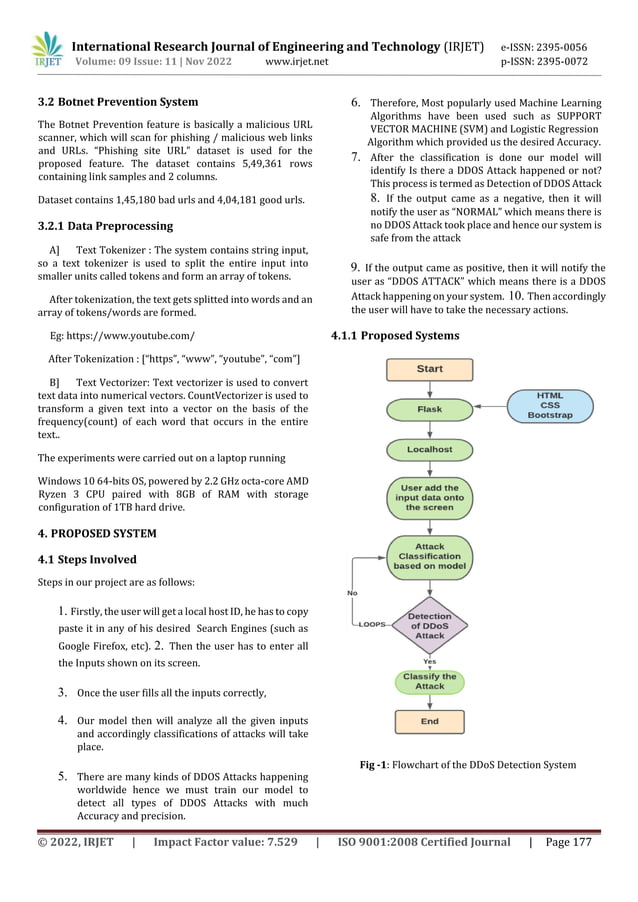 IRJET International Research Journal of Engineering and Technology (IRJET) e-ISSN: 2395-0056
Volume: 09 Issue: 11 | Nov 2022 www.irjet.net p-ISSN: 2395-0072

3.2 Botnet Prevention System

The Botnet Prevention feature is basically a malicious URL scanner, which will scan for phishing / malicious web links and URLs. "Phishing site URL" dataset is used for the proposed feature. The dataset contains 5,49,361 rows containing link samples and 2 columns.

Dataset contains 1,45,180 bad urls and 4,04,181 good urls.

3.2.1 Data Preprocessing

A] Text Tokenizer : The system contains string input, so a text tokenizer is used to split the entire input into smaller units called tokens and form an array of tokens.

After tokenization, the text gets splitted into words and an array of tokens/words are formed.

Eg: https://www.youtube.com/

After Tokenization : ["https", "www", "youtube", "com"]

B] Text Vectorizer: Text vectorizer is used to convert text data into numerical vectors. CountVectorizer is used to transform a given text into a vector on the basis of the frequency(count) of each word that occurs in the entire text..

The experiments were carried out on a laptop running

Windows 10 64-bits OS, powered by 2.2 GHz octa-core AMD Ryzen 3 CPU paired with 8GB of RAM with storage configuration of 1TB hard drive.

4. PROPOSED SYSTEM

4.1 Steps Involved

Steps in our project are as follows:

1. Firstly, the user will get a local host ID, he has to copy paste it in any of his desired Search Engines (such as Google Firefox, etc). 2. Then the user has to enter all the Inputs shown on its screen.

3. Once the user fills all the inputs correctly,

4. Our model then will analyze all the given inputs and accordingly classifications of attacks will take place.

5. There are many kinds of DDOS Attacks happening worldwide hence we must train our model to detect all types of DDOS Attacks with much Accuracy and precision.

6. Therefore, Most popularly used Machine Learning Algorithms have been used such as SUPPORT VECTOR MACHINE (SVM) and Logistic Regression Algorithm which provided us the desired Accuracy.

7. After the classification is done our model will identify Is there a DDOS Attack happened or not? This process is termed as Detection of DDOS Attack 8. If the output came as a negative, then it will notify the user as "NORMAL" which means there is no DDOS Attack took place and hence our system is safe from the attack

9. If the output came as positive, then it will notify the user as "DDOS ATTACK" which means there is a DDOS Attack happening on your system. 10. Then accordingly the user will have to take the necessary actions.

4.1.1 Proposed Systems

Start
Flask
HTML
CSS
Bootstrap
Localhost
User add the input data onto the screen
Attack Classification based on model
No
LOOPS
Detection of DDoS Attack
Yes
Classify the Attack
End

Fig -1: Flowchart of the DDoS Detection System

© 2022, IRJET | Impact Factor value: 7.529 | ISO 9001:2008 Certified Journal | Page 177